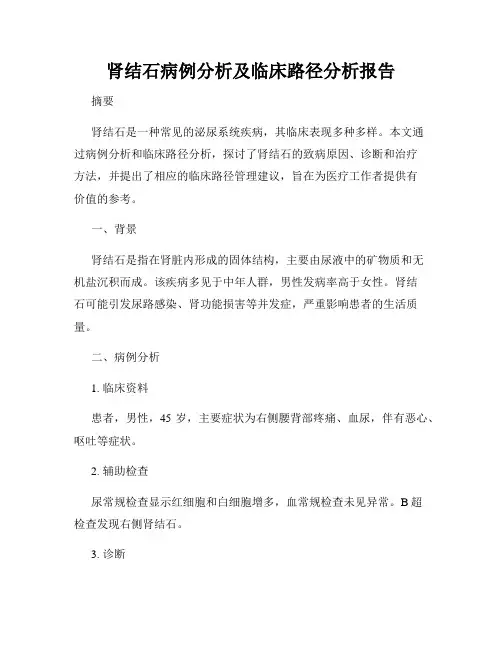 肾结石病例分析及临床路径分析报告

摘要

肾结石是一种常见的泌尿系统疾病，其临床表现多种多样。本文通过病例分析和临床路径分析，探讨了肾结石的致病原因、诊断和治疗方法，并提出了相应的临床路径管理建议，旨在为医疗工作者提供有价值的参考。

一、背景

肾结石是指在肾脏内形成的固体结构，主要由尿液中的矿物质和无机盐沉积而成。该疾病多见于中年人群，男性发病率高于女性。肾结石可能引发尿路感染、肾功能损害等并发症，严重影响患者的生活质量。

二、病例分析

1. 临床资料

患者，男性，45 岁，主要症状为右侧腰背部疼痛、血尿，伴有恶心、呕吐等症状。

2. 辅助检查

尿常规检查显示红细胞和白细胞增多，血常规检查未见异常。B 超检查发现右侧肾结石。

3. 诊断